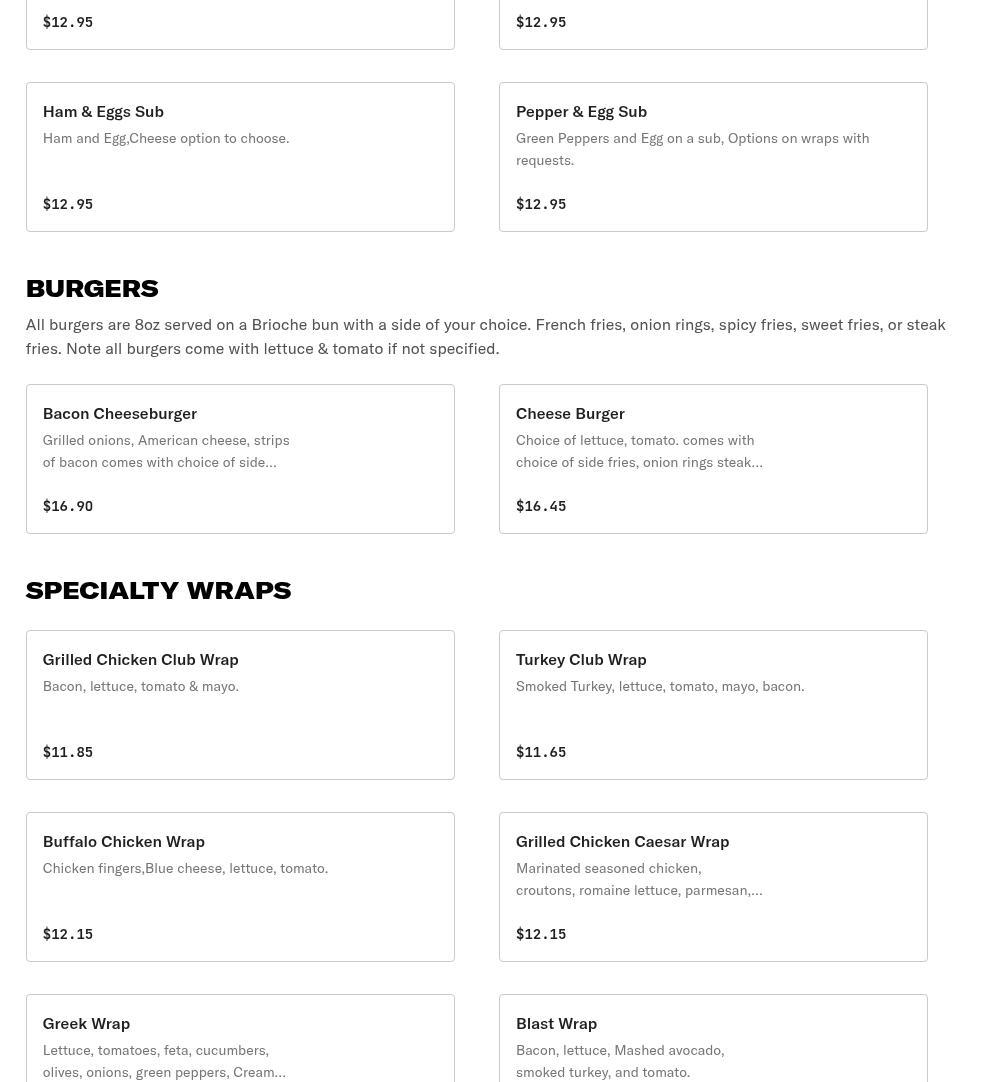 $12.95

$12.95

Ham & Eggs Sub
Ham and Egg,Cheese option to choose.

$12.95

Pepper & Egg Sub
Green Peppers and Egg on a sub, Options on wraps with requests.

$12.95

BURGERS

All burgers are 8oz served on a Brioche bun with a side of your choice. French fries, onion rings, spicy fries, sweet fries, or steak fries. Note all burgers come with lettuce & tomato if not specified.

Bacon Cheeseburger
Grilled onions, American cheese, strips of bacon comes with choice of side…

$16.90

Cheese Burger
Choice of lettuce, tomato. comes with choice of side fries, onion rings steak…

$16.45

SPECIALTY WRAPS

Grilled Chicken Club Wrap
Bacon, lettuce, tomato & mayo.

$11.85

Turkey Club Wrap
Smoked Turkey, lettuce, tomato, mayo, bacon.

$11.65

Buffalo Chicken Wrap
Chicken fingers,Blue cheese, lettuce, tomato.

$12.15

Grilled Chicken Caesar Wrap
Marinated seasoned chicken, croutons, romaine lettuce, parmesan,…

$12.15

Greek Wrap
Lettuce, tomatoes, feta, cucumbers, olives, onions, green peppers, Cream…

Blast Wrap
Bacon, lettuce, Mashed avocado, smoked turkey, and tomato.